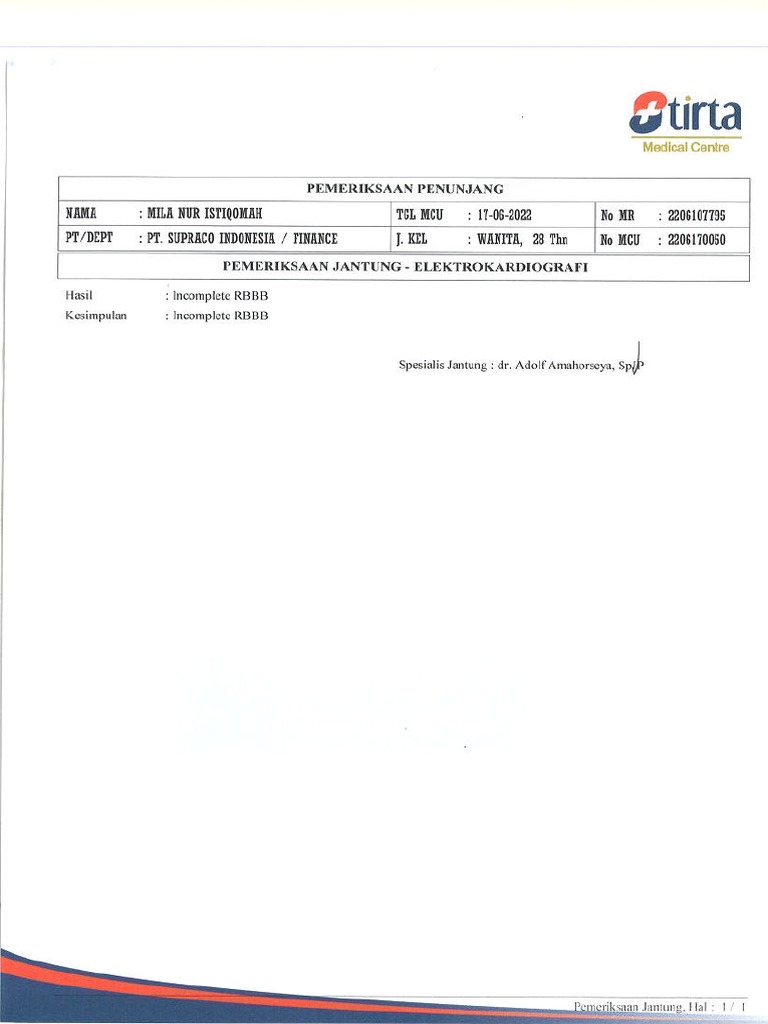 tirta
Medical Centre

PEMERIKSAAN PENUNJANG

| NAMA | : MILA NUR ISTIQOMAH | TGL MCU | : 17-06-2022 | No MR | : 2206107795 |
|---|---|---|---|---|---|
| PT/DEPT | : PT. SUPRACO INDONESIA / FINANCE | J. KEL | : WANITA, 28 Thn | No MCU | : 2206170050 |

PEMERIKSAAN JANTUNG - ELEKTROKARDIOGRAFI

Hasil : Incomplete RBBB
Kesimpulan : Incomplete RBBB

Spesialis Jantung : dr. Adolf Amahorseya, SpJP

Pemeriksaan Jantung, Hal : 1 / 1